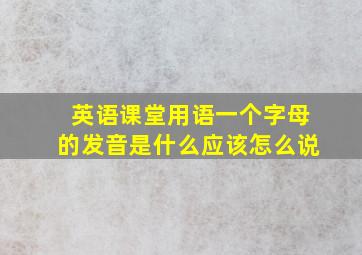 英语课堂用语一个字母的发音是什么应该怎么说